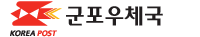 KOREA POST
군포우체국